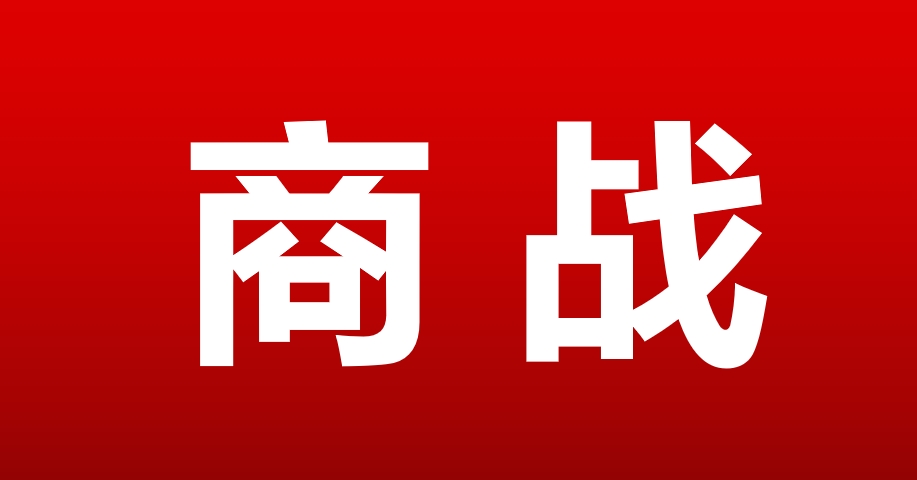 商战